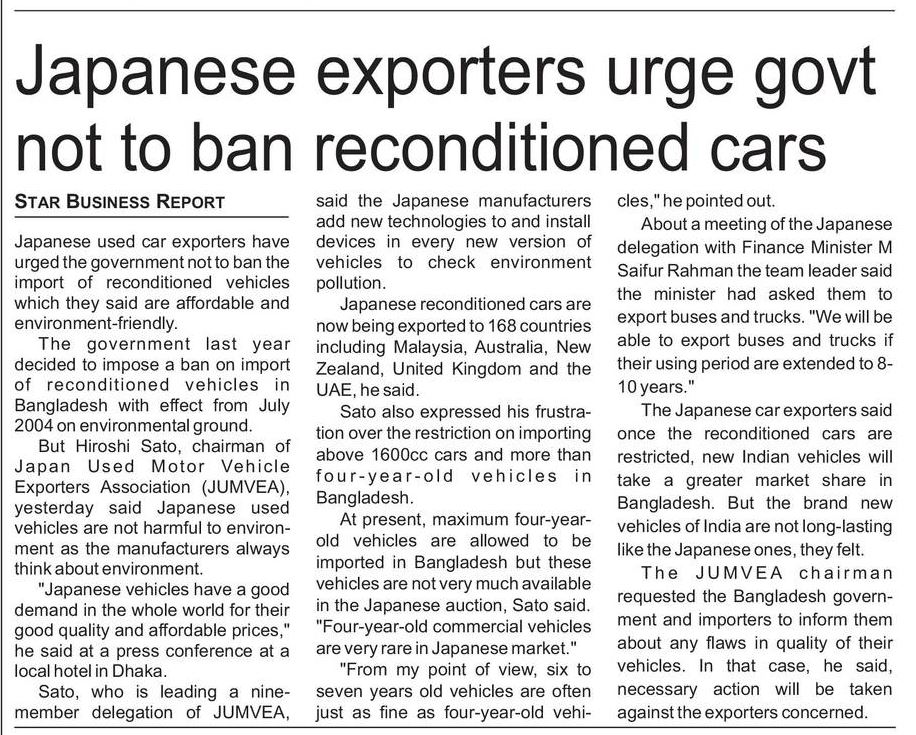 Japanese exporters urge govt not to ban reconditioned cars

STAR BUSINESS REPORT

Japanese used car exporters have urged the government not to ban the import of reconditioned vehicles which they said are affordable and environment-friendly.

The government last year decided to impose a ban on import of reconditioned vehicles in Bangladesh with effect from July 2004 on environmental ground.

But Hiroshi Sato, chairman of Japan Used Motor Vehicle Exporters Association (JUMVEA), yesterday said Japanese used vehicles are not harmful to environment as the manufacturers always think about environment.

"Japanese vehicles have a good demand in the whole world for their good quality and affordable prices," he said at a press conference at a local hotel in Dhaka.

Sato, who is leading a nine-member delegation of JUMVEA, said the Japanese manufacturers add new technologies to and install devices in every new version of vehicles to check environment pollution.

Japanese reconditioned cars are now being exported to 168 countries including Malaysia, Australia, New Zealand, United Kingdom and the UAE, he said.

Sato also expressed his frustration over the restriction on importing above 1600cc cars and more than four-year-old vehicles in Bangladesh.

At present, maximum four-year-old vehicles are allowed to be imported in Bangladesh but these vehicles are not very much available in the Japanese auction, Sato said. "Four-year-old commercial vehicles are very rare in Japanese market."

"From my point of view, six to seven years old vehicles are often just as fine as four-year-old vehicles," he pointed out.

About a meeting of the Japanese delegation with Finance Minister M Saifur Rahman the team leader said the minister had asked them to export buses and trucks. "We will be able to export buses and trucks if their using period are extended to 8-10 years."

The Japanese car exporters said once the reconditioned cars are restricted, new Indian vehicles will take a greater market share in Bangladesh. But the brand new vehicles of India are not long-lasting like the Japanese ones, they felt.

The JUMVEA chairman requested the Bangladesh government and importers to inform them about any flaws in quality of their vehicles. In that case, he said, necessary action will be taken against the exporters concerned.